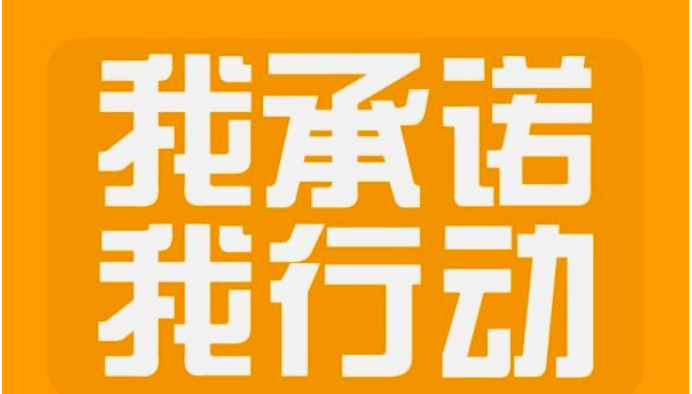 我承诺
我行动